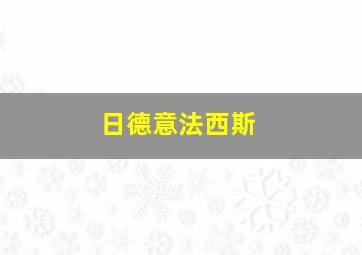 日德意法西斯